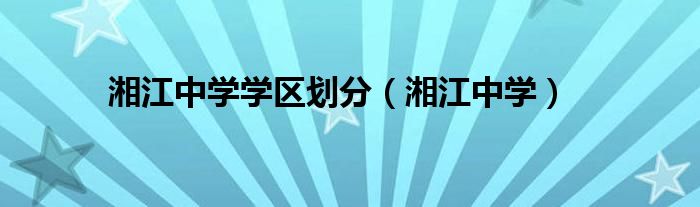 湘江中学学区划分（湘江中学）